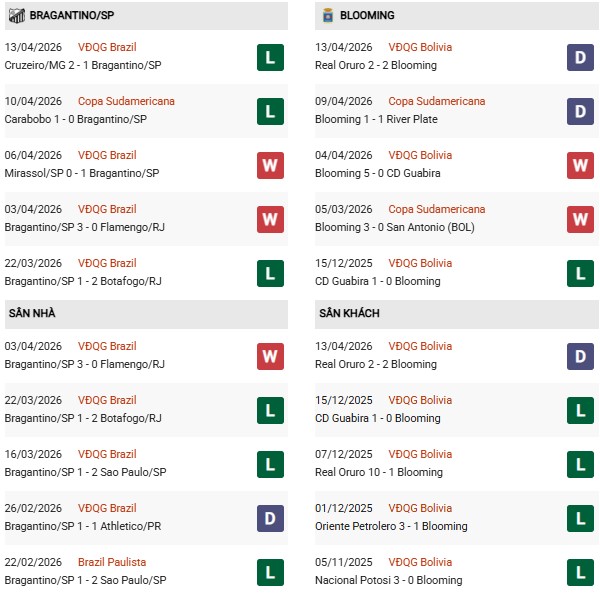 BRAGANTINO/SP

13/04/2026 VĐQG Brazil
Cruzeiro/MG 2 - 1 Bragantino/SP
L

10/04/2026 Copa Sudamericana
Carabobo 1 - 0 Bragantino/SP
L

06/04/2026 VĐQG Brazil
Mirassol/SP 0 - 1 Bragantino/SP
W

03/04/2026 VĐQG Brazil
Bragantino/SP 3 - 0 Flamengo/RJ
W

22/03/2026 VĐQG Brazil
Bragantino/SP 1 - 2 Botafogo/RJ
L

SÂN NHÀ

03/04/2026 VĐQG Brazil
Bragantino/SP 3 - 0 Flamengo/RJ
W

22/03/2026 VĐQG Brazil
Bragantino/SP 1 - 2 Botafogo/RJ
L

16/03/2026 VĐQG Brazil
Bragantino/SP 1 - 2 Sao Paulo/SP
L

26/02/2026 VĐQG Brazil
Bragantino/SP 1 - 1 Athletico/PR
D

22/02/2026 Brazil Paulista
Bragantino/SP 1 - 2 Sao Paulo/SP
L

BLOOMING

13/04/2026 VĐQG Bolivia
Real Oruro 2 - 2 Blooming
D

09/04/2026 Copa Sudamericana
Blooming 1 - 1 River Plate
D

04/04/2026 VĐQG Bolivia
Blooming 5 - 0 CD Guabira
W

05/03/2026 Copa Sudamericana
Blooming 3 - 0 San Antonio (BOL)
W

15/12/2025 VĐQG Bolivia
CD Guabira 1 - 0 Blooming
L

SÂN KHÁCH

13/04/2026 VĐQG Bolivia
Real Oruro 2 - 2 Blooming
D

15/12/2025 VĐQG Bolivia
CD Guabira 1 - 0 Blooming
L

07/12/2025 VĐQG Bolivia
Real Oruro 10 - 1 Blooming
L

01/12/2025 VĐQG Bolivia
Oriente Petrolero 3 - 1 Blooming
L

05/11/2025 VĐQG Bolivia
Nacional Potosi 3 - 0 Blooming
L